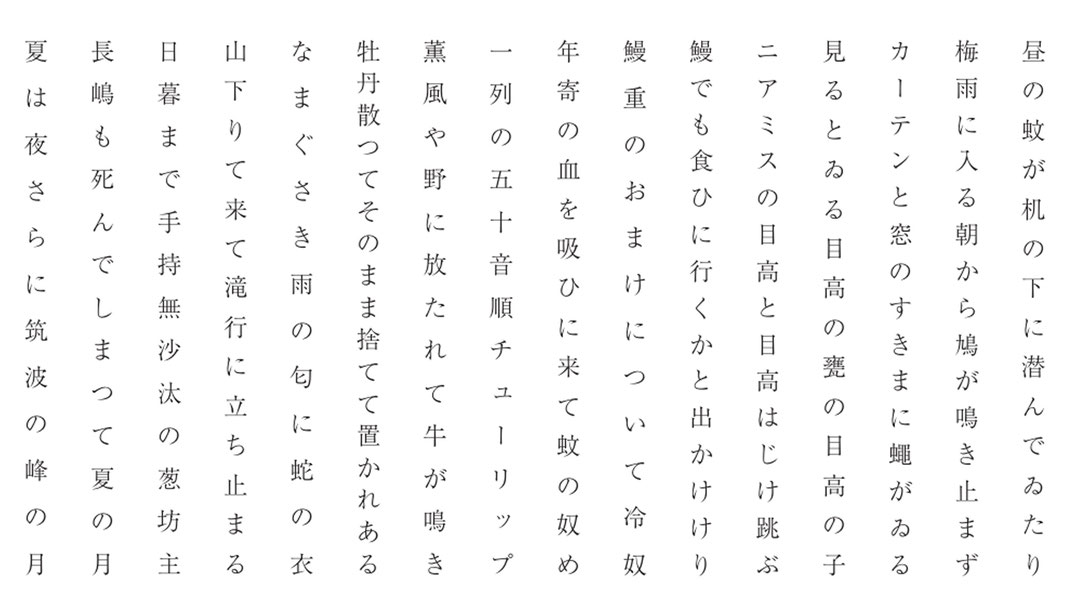 昼の蚊が机の下に潜んでゐたり

梅雨に入る朝から鳩が鳴き止まず

カーテンと窓のすきまに蠅がゐる

見るとゐる目高の甕の目高の子

ニアミスの目高と目高はじけ跳ぶ

鰻でも食ひに行くかと出かけけり

鰻重のおまけについて冷奴

年寄の血を吸ひに来て蚊の奴め

一列の五十音順チューリップ

薫風や野に放たれて牛が鳴き

牡丹散つてそのまま捨てて置かれある

なまぐさき雨の匂に蛇の衣

山下りて来て滝行に立ち止まる

日暮まで手持無沙汰の葱坊主

長嶋も死んでしまつて夏の月

夏は夜さらに筑波の峰の月